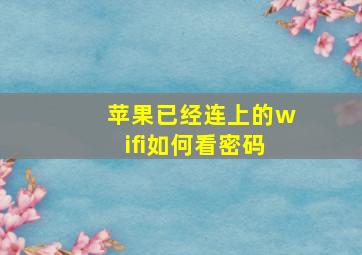 苹果已经连上的wifi如何看密码